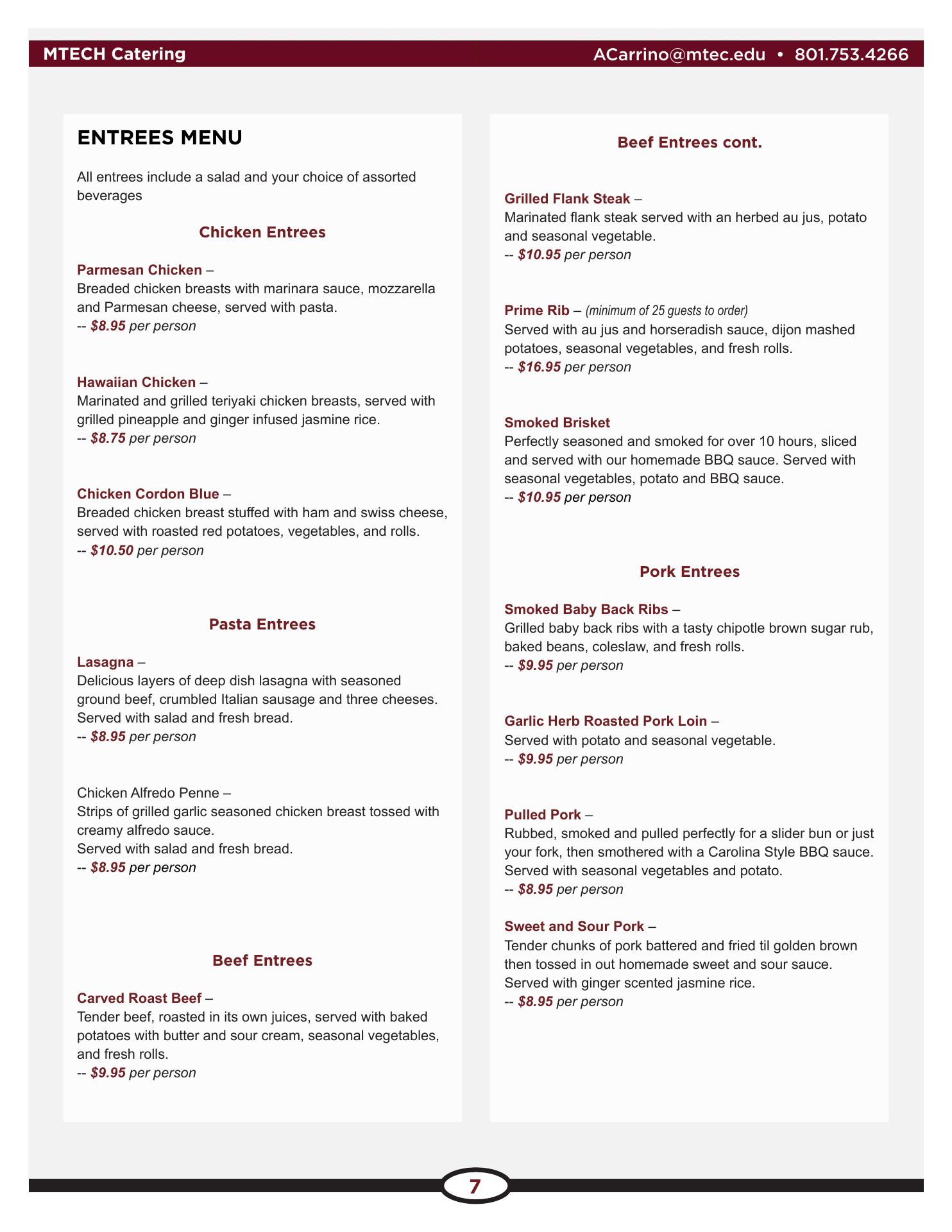 MTECH Catering ACarrino@mtec.edu • 801.753.4266

ENTREES MENU

All entrees include a salad and your choice of assorted beverages

Chicken Entrees

Parmesan Chicken –
Breaded chicken breasts with marinara sauce, mozzarella and Parmesan cheese, served with pasta.
-- $8.95 per person

Hawaiian Chicken –
Marinated and grilled teriyaki chicken breasts, served with grilled pineapple and ginger infused jasmine rice.
-- $8.75 per person

Chicken Cordon Blue –
Breaded chicken breast stuffed with ham and swiss cheese, served with roasted red potatoes, vegetables, and rolls.
-- $10.50 per person

Pasta Entrees

Lasagna –
Delicious layers of deep dish lasagna with seasoned ground beef, crumbled Italian sausage and three cheeses. Served with salad and fresh bread.
-- $8.95 per person

Chicken Alfredo Penne –
Strips of grilled garlic seasoned chicken breast tossed with creamy alfredo sauce.
Served with salad and fresh bread.
-- $8.95 per person

Beef Entrees

Carved Roast Beef –
Tender beef, roasted in its own juices, served with baked potatoes with butter and sour cream, seasonal vegetables, and fresh rolls.
-- $9.95 per person

Beef Entrees cont.

Grilled Flank Steak –
Marinated flank steak served with an herbed au jus, potato and seasonal vegetable.
-- $10.95 per person

Prime Rib – (minimum of 25 guests to order)
Served with au jus and horseradish sauce, dijon mashed potatoes, seasonal vegetables, and fresh rolls.
-- $16.95 per person

Smoked Brisket
Perfectly seasoned and smoked for over 10 hours, sliced and served with our homemade BBQ sauce. Served with seasonal vegetables, potato and BBQ sauce.
-- $10.95 per person

Pork Entrees

Smoked Baby Back Ribs –
Grilled baby back ribs with a tasty chipotle brown sugar rub, baked beans, coleslaw, and fresh rolls.
-- $9.95 per person

Garlic Herb Roasted Pork Loin –
Served with potato and seasonal vegetable.
-- $9.95 per person

Pulled Pork –
Rubbed, smoked and pulled perfectly for a slider bun or just your fork, then smothered with a Carolina Style BBQ sauce. Served with seasonal vegetables and potato.
-- $8.95 per person

Sweet and Sour Pork –
Tender chunks of pork battered and fried til golden brown then tossed in out homemade sweet and sour sauce. Served with ginger scented jasmine rice.
-- $8.95 per person

7